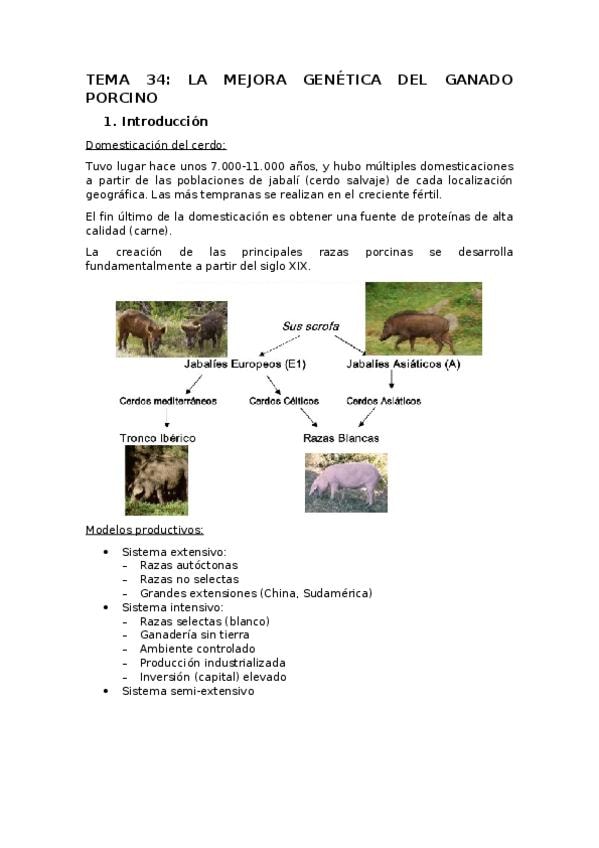 TEMA 34: LA MEJORA GENÉTICA DEL GANADO PORCINO

1. Introducción

Domesticación del cerdo:

Tuvo lugar hace unos 7.000-11.000 años, y hubo múltiples domesticaciones a partir de las poblaciones de jabalí (cerdo salvaje) de cada localización geográfica. Las más tempranas se realizan en el creciente fértil.

El fin último de la domesticación es obtener una fuente de proteínas de alta calidad (carne).

La creación de las principales razas porcinas se desarrolla fundamentalmente a partir del siglo XIX.

Sus scrofa

Jabalíes Europeos (E1)

Jabalíes Asiáticos (A)

Cerdos mediterráneos

Cerdos Célticos

Cerdos Asiáticos

Tronco Ibérico

Razas Blancas

Modelos productivos:

• Sistema extensivo:
– Razas autóctonas
– Razas no selectas
– Grandes extensiones (China, Sudamérica)
• Sistema intensivo:
– Razas selectas (blanco)
– Ganadería sin tierra
– Ambiente controlado
– Producción industrializada
– Inversión (capital) elevado
• Sistema semi-extensivo